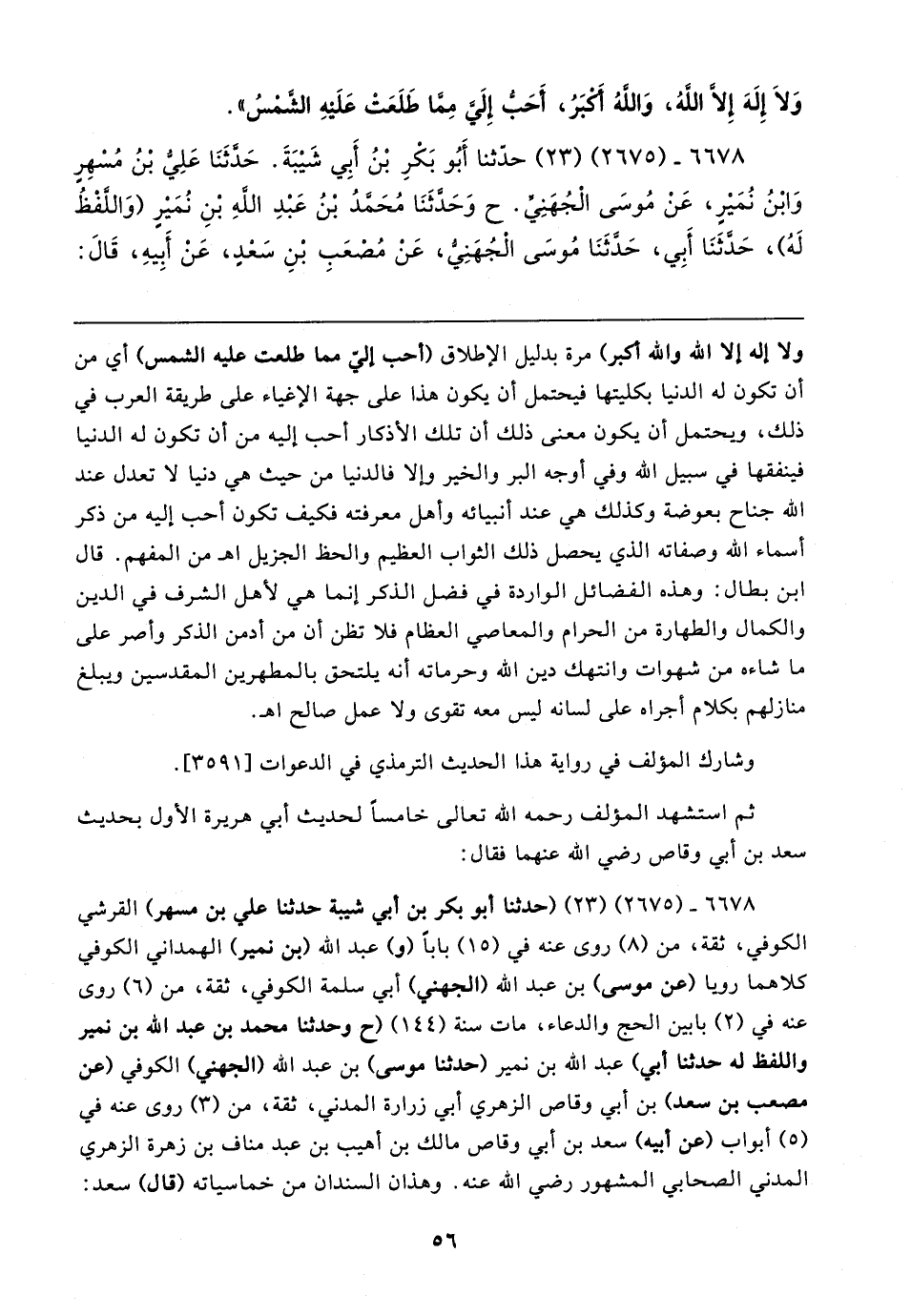 وَلاَ إِلَهَ إِلاَّ اللَّهُ، وَاللَّهُ أَكْبَرُ، أَحَبُّ إِلَيَّ مِمَّا طَلَعَتْ عَلَيْهِ الشَّمْسُ».

٦٦٧٨ ـ (٢٦٧٥) (٢٣) حدّثنا أَبُو بَكْرِ بْنُ أَبِي شَيْبَةَ. حَدَّثَنَا عَلِيُّ بْنُ مُسْهِرٍ وَابْنُ نُمَيْرٍ، عَنْ مُوسَى الْجُهَنِيِّ. ح وَحَدَّثَنَا مُحَمَّدُ بْنُ عَبْدِ اللَّهِ بْنِ نُمَيْرٍ (وَاللَّفْظُ لَهُ)، حَدَّثَنَا أَبِي، حَدَّثَنَا مُوسَى الْجُهَنِيُّ، عَنْ مُصْعَبِ بْنِ سَعْدٍ، عَنْ أَبِيهِ، قَالَ:

ولا إله إلا الله والله أكبر) مرة بدليل الإطلاق (أحب إليّ مما طلعت عليه الشمس) أي من أن تكون له الدنيا بكليتها فيحتمل أن يكون هذا على جهة الإغياء على طريقة العرب في ذلك، ويحتمل أن يكون معنى ذلك أن تلك الأذكار أحب إليه من أن تكون له الدنيا فينفقها في سبيل الله وفي أوجه البر والخير وإلا فالدنيا من حيث هي دنيا لا تعدل عند الله جناح بعوضة وكذلك هي عند أنبيائه وأهل معرفته فكيف تكون أحب إليه من ذكر أسماء الله وصفاته الذي يحصل ذلك الثواب العظيم والحظ الجزيل اهـ من المفهم. قال ابن بطال: وهذه الفضائل الواردة في فضل الذكر إنما هي لأهل الشرف في الدين والكمال والطهارة من الحرام والمعاصي العظام فلا تظن أن من أدمن الذكر وأصر على ما شاءه من شهوات وانتهك دين الله وحرماته أنه يلتحق بالمطهرين المقدسين ويبلغ منازلهم بكلام أجراه على لسانه ليس معه تقوى ولا عمل صالح اهـ.

وشارك المؤلف في رواية هذا الحديث الترمذي في الدعوات [٣٥٩١].

ثم استشهد المؤلف رحمه الله تعالى خامساً لحديث أبي هريرة الأول بحديث سعد بن أبي وقاص رضي الله عنهما فقال:

٦٦٧٨ ـ (٢٦٧٥) (٢٣) (حدثنا أبو بكر بن أبي شيبة حدثنا علي بن مسهر) القرشي الكوفي، ثقة، من (٨) روى عنه في (١٥) باباً (و) عبد الله (بن نمير) الهمداني الكوفي كلاهما رويا (عن موسى) بن عبد الله (الجهني) أبي سلمة الكوفي، ثقة، من (٦) روى عنه في (٢) بابين الحج والدعاء، مات سنة (١٤٤) (ح وحدثنا محمد بن عبد الله بن نمير واللفظ له حدثنا أبي) عبد الله بن نمير (حدثنا موسى) بن عبد الله (الجهني) الكوفي (عن مصعب بن سعد) بن أبي وقاص الزهري أبي زرارة المدني، ثقة، من (٣) روى عنه في (٥) أبواب (عن أبيه) سعد بن أبي وقاص مالك بن أهيب بن عبد مناف بن زهرة الزهري المدني الصحابي المشهور رضي الله عنه. وهذان السندان من خماسياته (قال) سعد:

٥٦